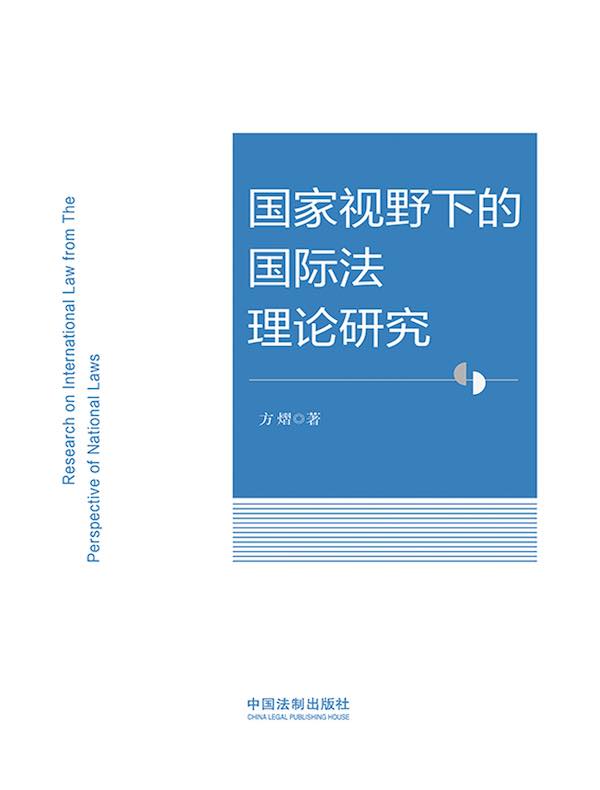 Research on International Law from The Perspective of National Laws

国家视野下的
国际法
理论研究

方熠◎著

中国法制出版社
CHINA LEGAL PUBLISHING HOUSE